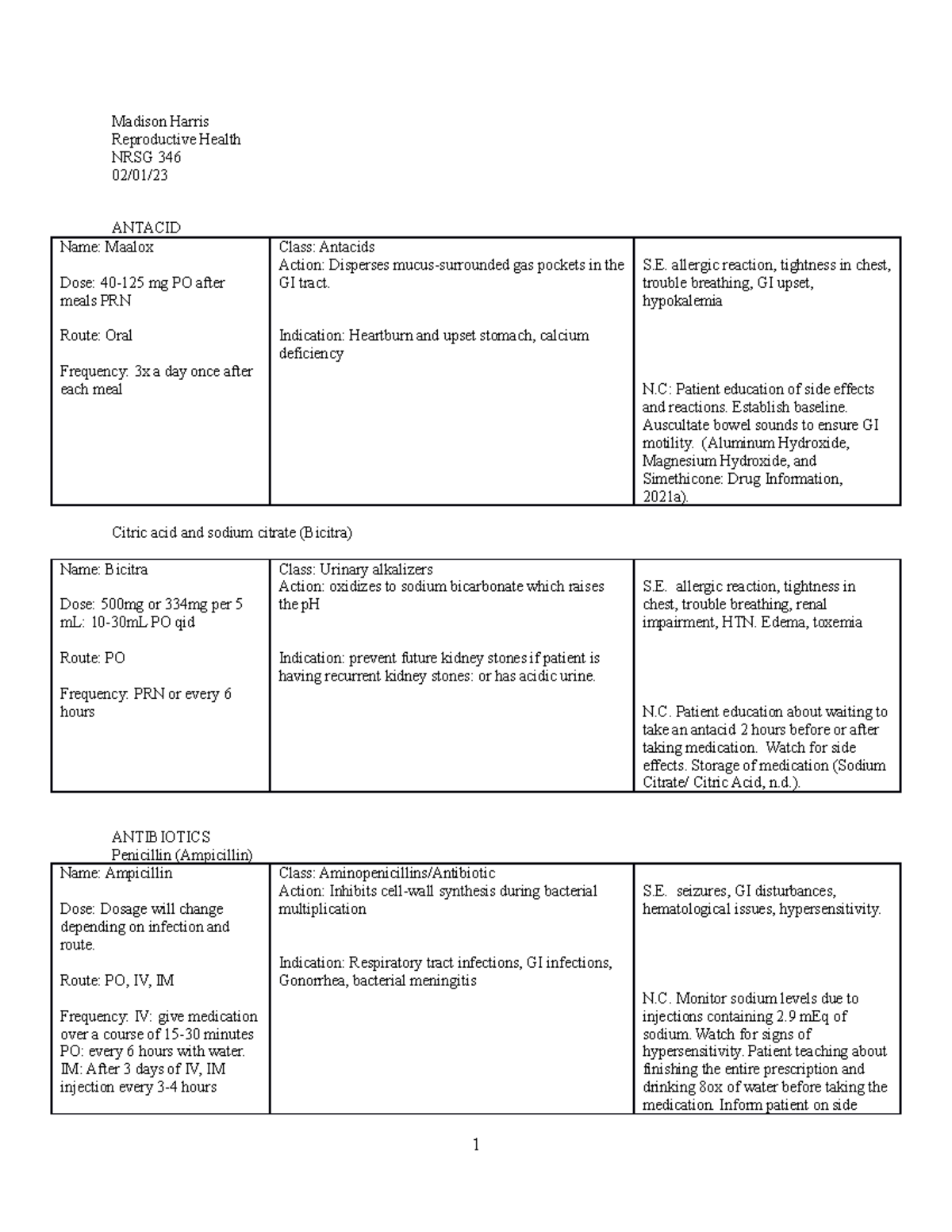 Madison Harris
Reproductive Health
NRSG 346
02/01/23

ANTACID

| Name: Maalox<br><br>Dose: 40-125 mg PO after meals PRN<br><br>Route: Oral<br><br>Frequency: 3x a day once after each meal | Class: Antacids<br>Action: Disperses mucus-surrounded gas pockets in the GI tract.<br><br>Indication: Heartburn and upset stomach, calcium deficiency | S.E. allergic reaction, tightness in chest, trouble breathing, GI upset, hypokalemia<br><br>N.C: Patient education of side effects and reactions. Establish baseline. Auscultate bowel sounds to ensure GI motility. (Aluminum Hydroxide, Magnesium Hydroxide, and Simethicone: Drug Information, 2021a). |
|---|---|---|

Citric acid and sodium citrate (Bicitra)

| Name: Bicitra<br><br>Dose: 500mg or 334mg per 5 mL: 10-30mL PO qid<br><br>Route: PO<br><br>Frequency: PRN or every 6 hours | Class: Urinary alkalizers<br>Action: oxidizes to sodium bicarbonate which raises the pH<br><br>Indication: prevent future kidney stones if patient is having recurrent kidney stones: or has acidic urine. | S.E. allergic reaction, tightness in chest, trouble breathing, renal impairment, HTN. Edema, toxemia<br><br>N.C. Patient education about waiting to take an antacid 2 hours before or after taking medication. Watch for side effects. Storage of medication (Sodium Citrate/ Citric Acid, n.d.). |
|---|---|---|

ANTIBIOTICS
Penicillin (Ampicillin)

| Name: Ampicillin<br><br>Dose: Dosage will change depending on infection and route.<br><br>Route: PO, IV, IM<br><br>Frequency: IV: give medication over a course of 15-30 minutes PO: every 6 hours with water. IM: After 3 days of IV, IM injection every 3-4 hours | Class: Aminopenicillins/Antibiotic<br>Action: Inhibits cell-wall synthesis during bacterial multiplication<br><br>Indication: Respiratory tract infections, GI infections, Gonorrhea, bacterial meningitis | S.E. seizures, GI disturbances, hematological issues, hypersensitivity.<br><br>N.C. Monitor sodium levels due to injections containing 2.9 mEq of sodium. Watch for signs of hypersensitivity. Patient teaching about finishing the entire prescription and drinking 8ox of water before taking the medication. Inform patient on side |
|---|---|---|

1